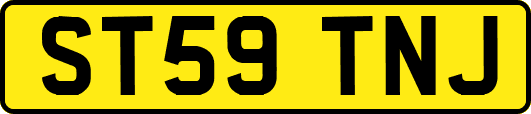 ST59 TNJ